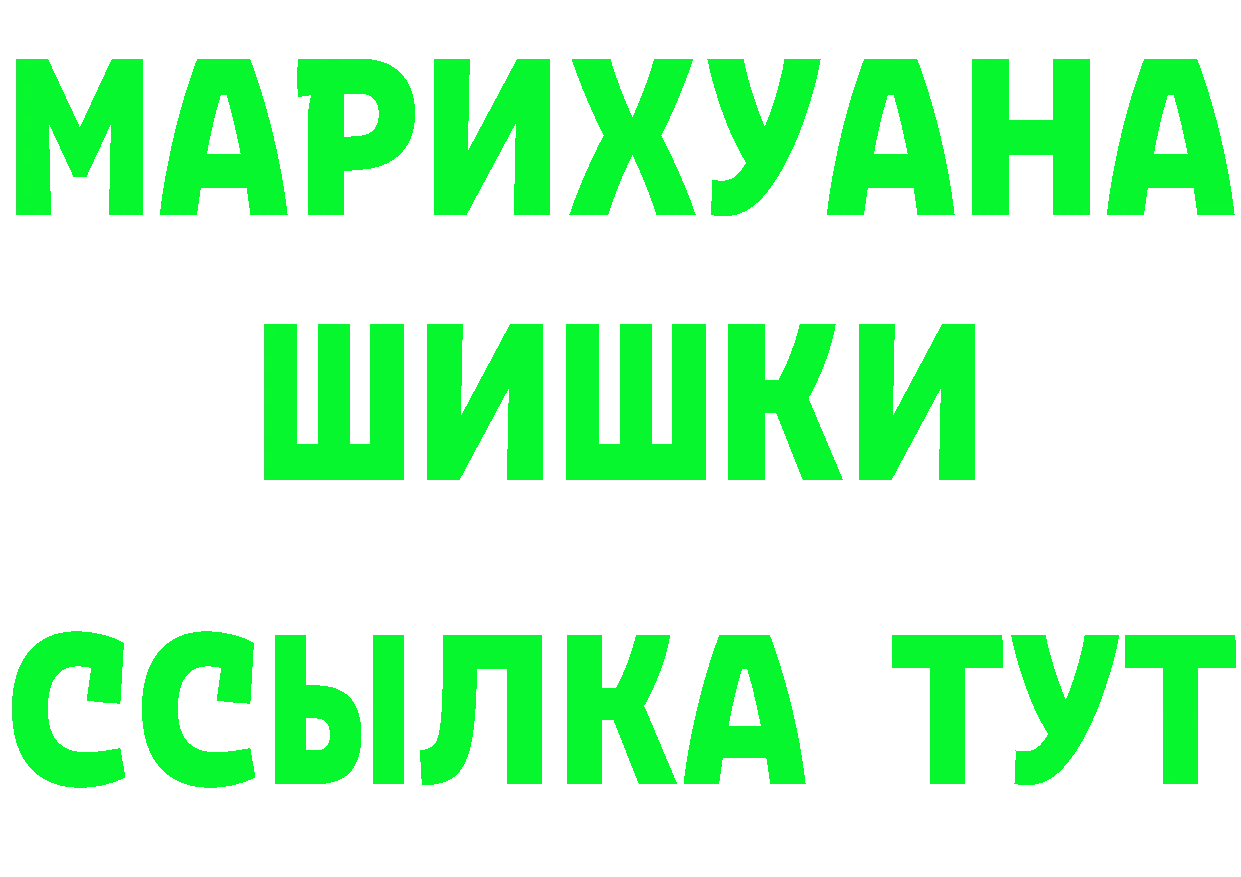 МАРИХУАНА
ШИШКИ
ССЫЛКА ТУТ